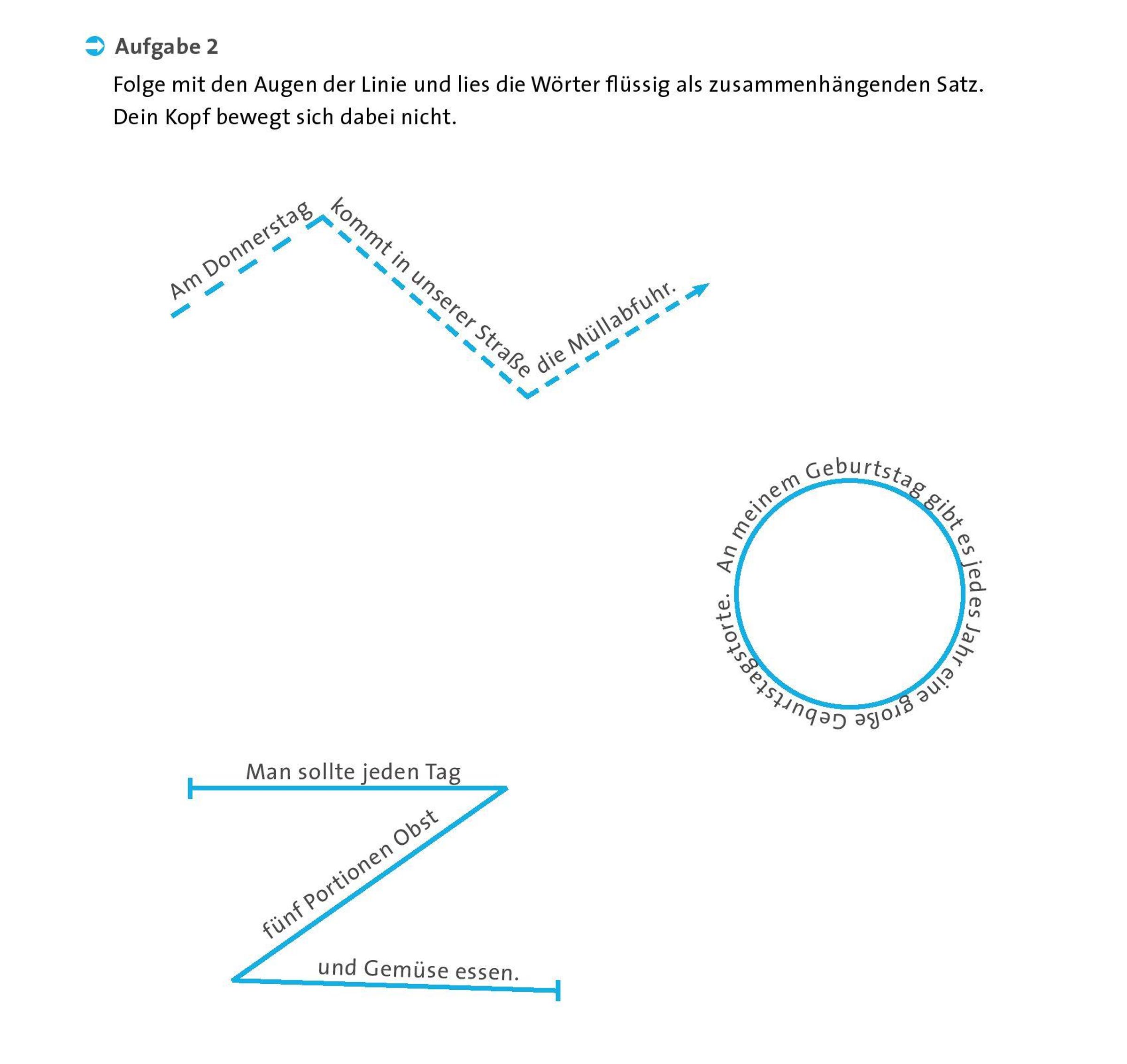 Aufgabe 2

Folge mit den Augen der Linie und lies die Wörter flüssig als zusammenhängenden Satz. Dein Kopf bewegt sich dabei nicht.

Am Donnerstag kommt in unserer Straße die Müllabfuhr.

An meinem Geburtstag gibt es jedes Jahr eine große Geburtstagstorte.

Man sollte jeden Tag fünf Portionen Obst und Gemüse essen.